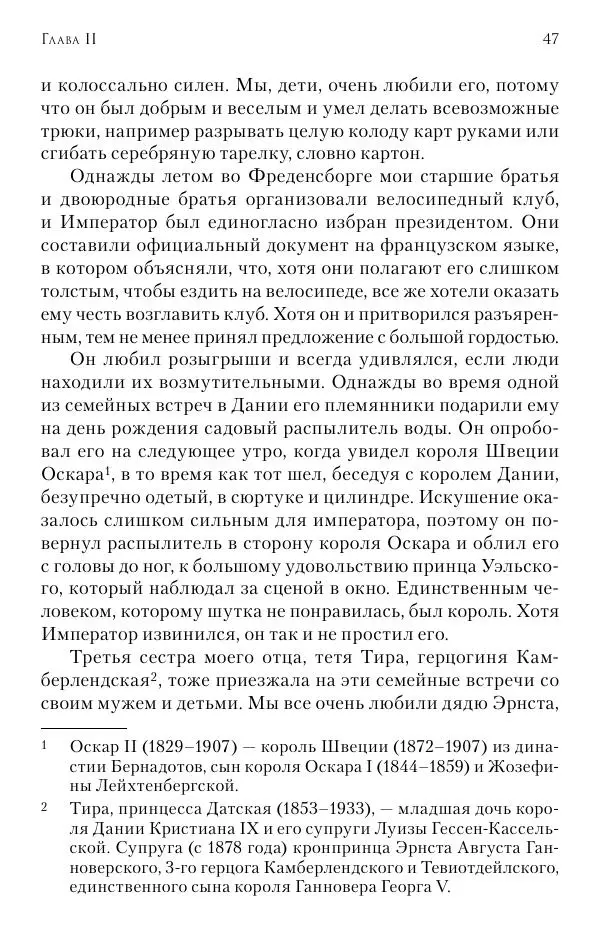 Глава II 47

и колоссально силен. Мы, дети, очень любили его, потому что он был добрым и веселым и умел делать всевозможные трюки, например разрывать целую колоду карт руками или сгибать серебряную тарелку, словно картон.

Однажды летом во Фреденсборге мои старшие братья и двоюродные братья организовали велосипедный клуб, и Император был единогласно избран президентом. Они составили официальный документ на французском языке, в котором объясняли, что, хотя они полагают его слишком толстым, чтобы ездить на велосипеде, все же хотели оказать ему честь возглавить клуб. Хотя он и притворился разъяренным, тем не менее принял предложение с большой гордостью.

Он любил розыгрыши и всегда удивлялся, если люди находили их возмутительными. Однажды во время одной из семейных встреч в Дании его племянники подарили ему на день рождения садовый распылитель воды. Он опробовал его на следующее утро, когда увидел короля Швеции Оскара$^1$, в то время как тот шел, беседуя с королем Дании, безупречно одетый, в сюртуке и цилиндре. Искушение оказалось слишком сильным для императора, поэтому он повернул распылитель в сторону короля Оскара и облил его с головы до ног, к большому удовольствию принца Уэльского, который наблюдал за сценой в окно. Единственным человеком, которому шутка не понравилась, был король. Хотя Император извинился, он так и не простил его.

Третья сестра моего отца, тетя Тира, герцогиня Камберлендская$^2$, тоже приезжала на эти семейные встречи со своим мужем и детьми. Мы все очень любили дядю Эрнста,

$^1$ Оскар II (1829–1907) — король Швеции (1872–1907) из династии Бернадотов, сын короля Оскара I (1844–1859) и Жозефины Лейхтенбергской.

$^2$ Тира, принцесса Датская (1853–1933), — младшая дочь короля Дании Кристиана IX и его супруги Луизы Гессен-Кассельской. Супруга (с 1878 года) кронпринца Эрнста Августа Ганноверского, 3-го герцога Камберлендского и Тевиотдейлского, единственного сына короля Ганновера Георга V.